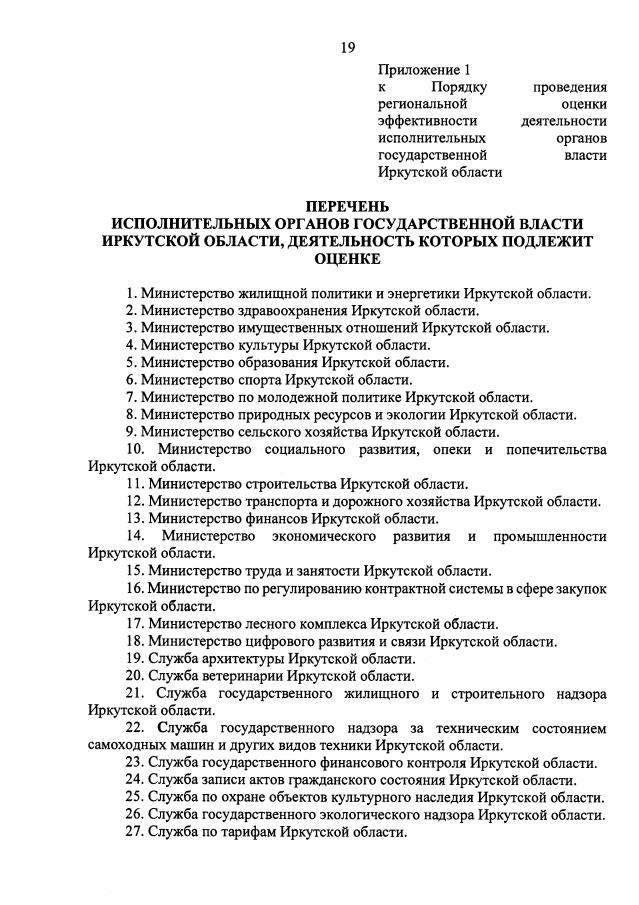 19

Приложение 1
к Порядку проведения региональной оценки эффективности деятельности исполнительных органов государственной власти Иркутской области

ПЕРЕЧЕНЬ
ИСПОЛНИТЕЛЬНЫХ ОРГАНОВ ГОСУДАРСТВЕННОЙ ВЛАСТИ ИРКУТСКОЙ ОБЛАСТИ, ДЕЯТЕЛЬНОСТЬ КОТОРЫХ ПОДЛЕЖИТ ОЦЕНКЕ

1. Министерство жилищной политики и энергетики Иркутской области.
2. Министерство здравоохранения Иркутской области.
3. Министерство имущественных отношений Иркутской области.
4. Министерство культуры Иркутской области.
5. Министерство образования Иркутской области.
6. Министерство спорта Иркутской области.
7. Министерство по молодежной политике Иркутской области.
8. Министерство природных ресурсов и экологии Иркутской области.
9. Министерство сельского хозяйства Иркутской области.
10. Министерство социального развития, опеки и попечительства Иркутской области.
11. Министерство строительства Иркутской области.
12. Министерство транспорта и дорожного хозяйства Иркутской области.
13. Министерство финансов Иркутской области.
14. Министерство экономического развития и промышленности Иркутской области.
15. Министерство труда и занятости Иркутской области.
16. Министерство по регулированию контрактной системы в сфере закупок Иркутской области.
17. Министерство лесного комплекса Иркутской области.
18. Министерство цифрового развития и связи Иркутской области.
19. Служба архитектуры Иркутской области.
20. Служба ветеринарии Иркутской области.
21. Служба государственного жилищного и строительного надзора Иркутской области.
22. Служба государственного надзора за техническим состоянием самоходных машин и других видов техники Иркутской области.
23. Служба государственного финансового контроля Иркутской области.
24. Служба записи актов гражданского состояния Иркутской области.
25. Служба по охране объектов культурного наследия Иркутской области.
26. Служба государственного экологического надзора Иркутской области.
27. Служба по тарифам Иркутской области.